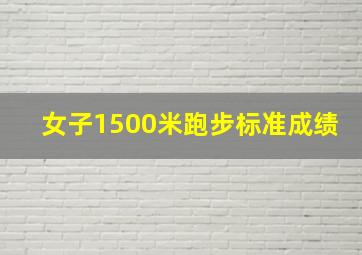 女子1500米跑步标准成绩